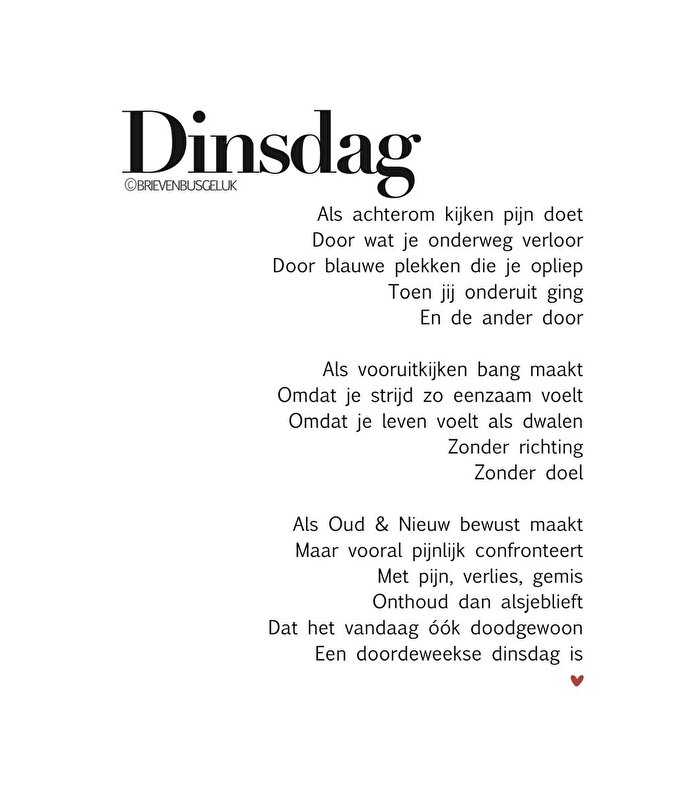 Dinsdag
©BRIEVENBUSGELUK

Als achterom kijken pijn doet
Door wat je onderweg verloor
Door blauwe plekken die je opliep
Toen jij onderuit ging
En de ander door

Als vooruitkijken bang maakt
Omdat je strijd zo eenzaam voelt
Omdat je leven voelt als dwalen
Zonder richting
Zonder doel

Als Oud & Nieuw bewust maakt
Maar vooral pijnlijk confronteert
Met pijn, verlies, gemis
Onthoud dan alsjeblieft
Dat het vandaag óók doodgewoon
Een doordeweekse dinsdag is